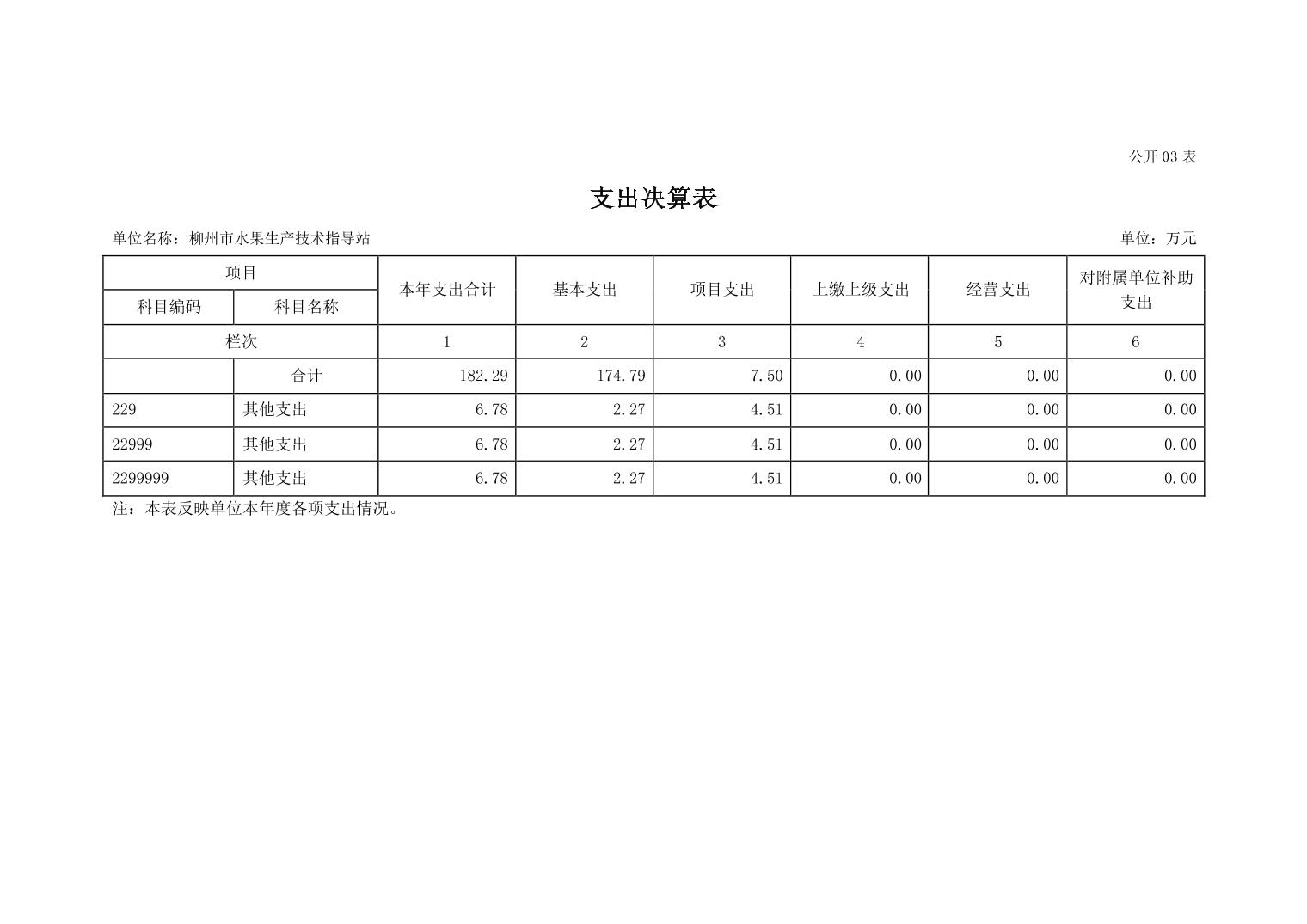 公开03表

支出决算表

单位名称：柳州市水果生产技术指导站 单位：万元

| 项目 | | 本年支出合计 | 基本支出 | 项目支出 | 上缴上级支出 | 经营支出 | 对附属单位补助支出 |
|---|---|---|---|---|---|---|---|
| 科目编码 | 科目名称 | | | | | | |
| 栏次 | | 1 | 2 | 3 | 4 | 5 | 6 |
| | 合计 | 182.29 | 174.79 | 7.50 | 0.00 | 0.00 | 0.00 |
| 229 | 其他支出 | 6.78 | 2.27 | 4.51 | 0.00 | 0.00 | 0.00 |
| 22999 | 其他支出 | 6.78 | 2.27 | 4.51 | 0.00 | 0.00 | 0.00 |
| 2299999 | 其他支出 | 6.78 | 2.27 | 4.51 | 0.00 | 0.00 | 0.00 |

注：本表反映单位本年度各项支出情况。